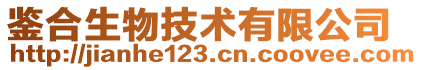 鉴合生物技术有限公司
http://jianhe123.cn.coovee.com